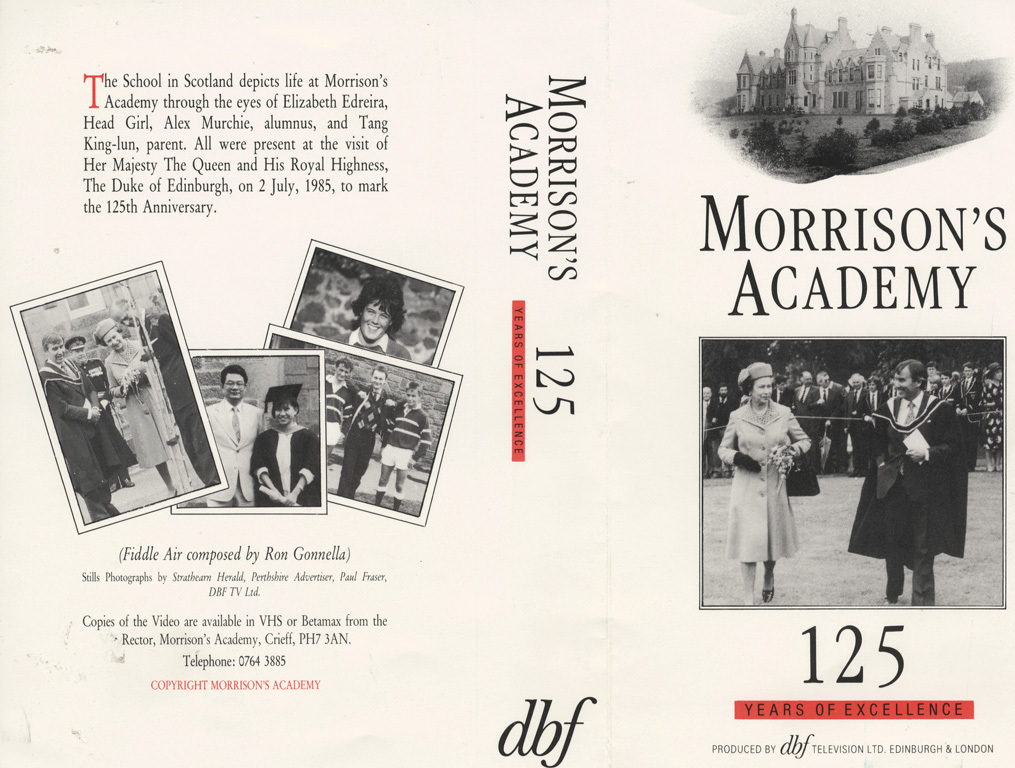 The School in Scotland depicts life at Morrison's Academy through the eyes of Elizabeth Edreira, Head Girl, Alex Murchie, alumnus, and Tang King-lun, parent. All were present at the visit of Her Majesty The Queen and His Royal Highness, The Duke of Edinburgh, on 2 July, 1985, to mark the 125th Anniversary.

(Fiddle Air composed by Ron Gonnella)

Stills Photographs by Strathearn Herald, Perthshire Advertiser, Paul Fraser, DBF TV Ltd.

Copies of the Video are available in VHS or Betamax from the Rector, Morrison's Academy, Crieff, PH7 3AN.

Telephone: 0764 3885

COPYRIGHT MORRISON'S ACADEMY

MORRISON'S ACADEMY

125

YEARS OF EXCELLENCE

dbf

MORRISON'S ACADEMY

125

YEARS OF EXCELLENCE

PRODUCED BY dbf TELEVISION LTD. EDINBURGH & LONDON